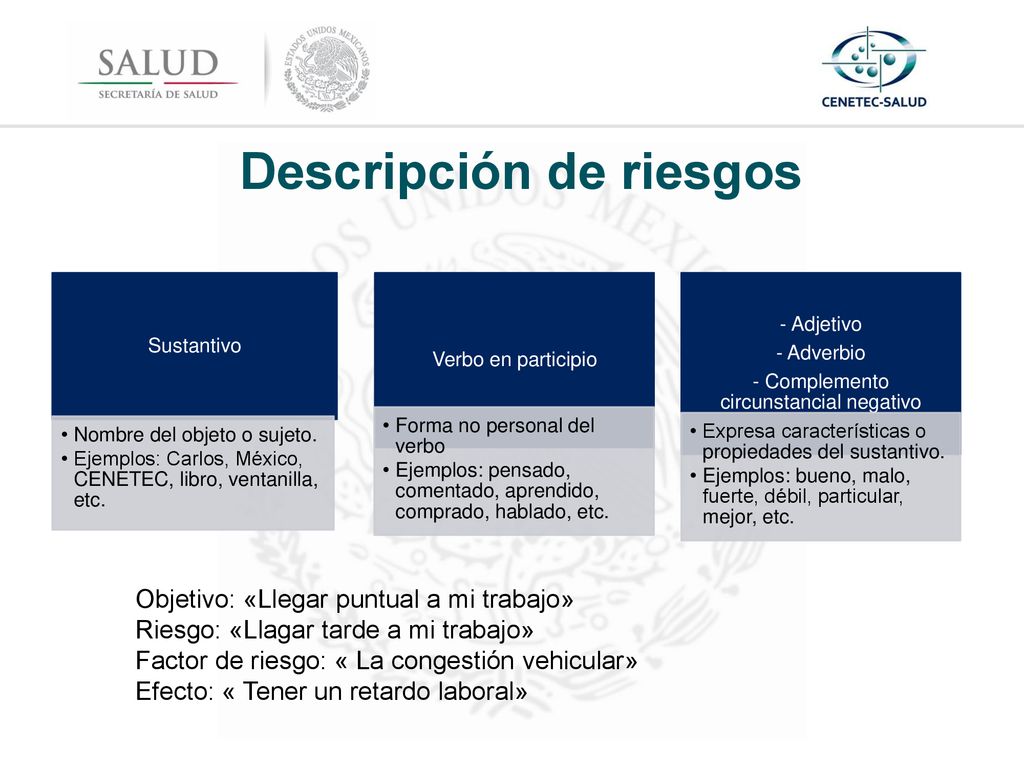 SALUD
SECRETARÍA DE SALUD

ESTADOS UNIDOS MEXICANOS

CENETEC-SALUD

Descripción de riesgos

Sustantivo

• Nombre del objeto o sujeto.
• Ejemplos: Carlos, México, CENETEC, libro, ventanilla, etc.

Verbo en participio

• Forma no personal del verbo
• Ejemplos: pensado, comentado, aprendido, comprado, hablado, etc.

- Adjetivo
- Adverbio
- Complemento circunstancial negativo

• Expresa características o propiedades del sustantivo.
• Ejemplos: bueno, malo, fuerte, débil, particular, mejor, etc.

Objetivo: «Llegar puntual a mi trabajo»
Riesgo: «Llagar tarde a mi trabajo»
Factor de riesgo: « La congestión vehicular»
Efecto: « Tener un retardo laboral»